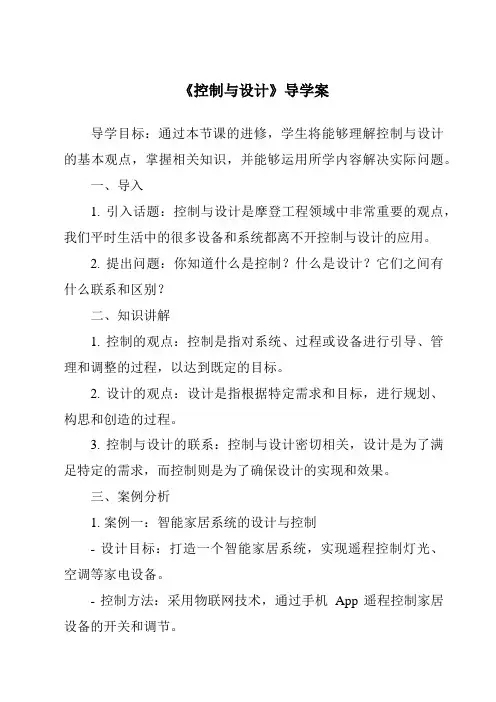 《控制与设计》导学案

导学目标：通过本节课的进修，学生将能够理解控制与设计的基本观点，掌握相关知识，并能够运用所学内容解决实际问题。

一、导入

1. 引入话题：控制与设计是摩登工程领域中非常重要的观点，我们平时生活中的很多设备和系统都离不开控制与设计的应用。

2. 提出问题：你知道什么是控制？什么是设计？它们之间有什么联系和区别？

二、知识讲解

1. 控制的观点：控制是指对系统、过程或设备进行引导、管理和调整的过程，以达到既定的目标。

2. 设计的观点：设计是指根据特定需求和目标，进行规划、构思和创造的过程。

3. 控制与设计的联系：控制与设计密切相关，设计是为了满足特定的需求，而控制则是为了确保设计的实现和效果。

三、案例分析

1. 案例一：智能家居系统的设计与控制

- 设计目标：打造一个智能家居系统，实现遥程控制灯光、空调等家电设备。

- 控制方法：采用物联网技术，通过手机 App 遥程控制家居设备的开关和调节。